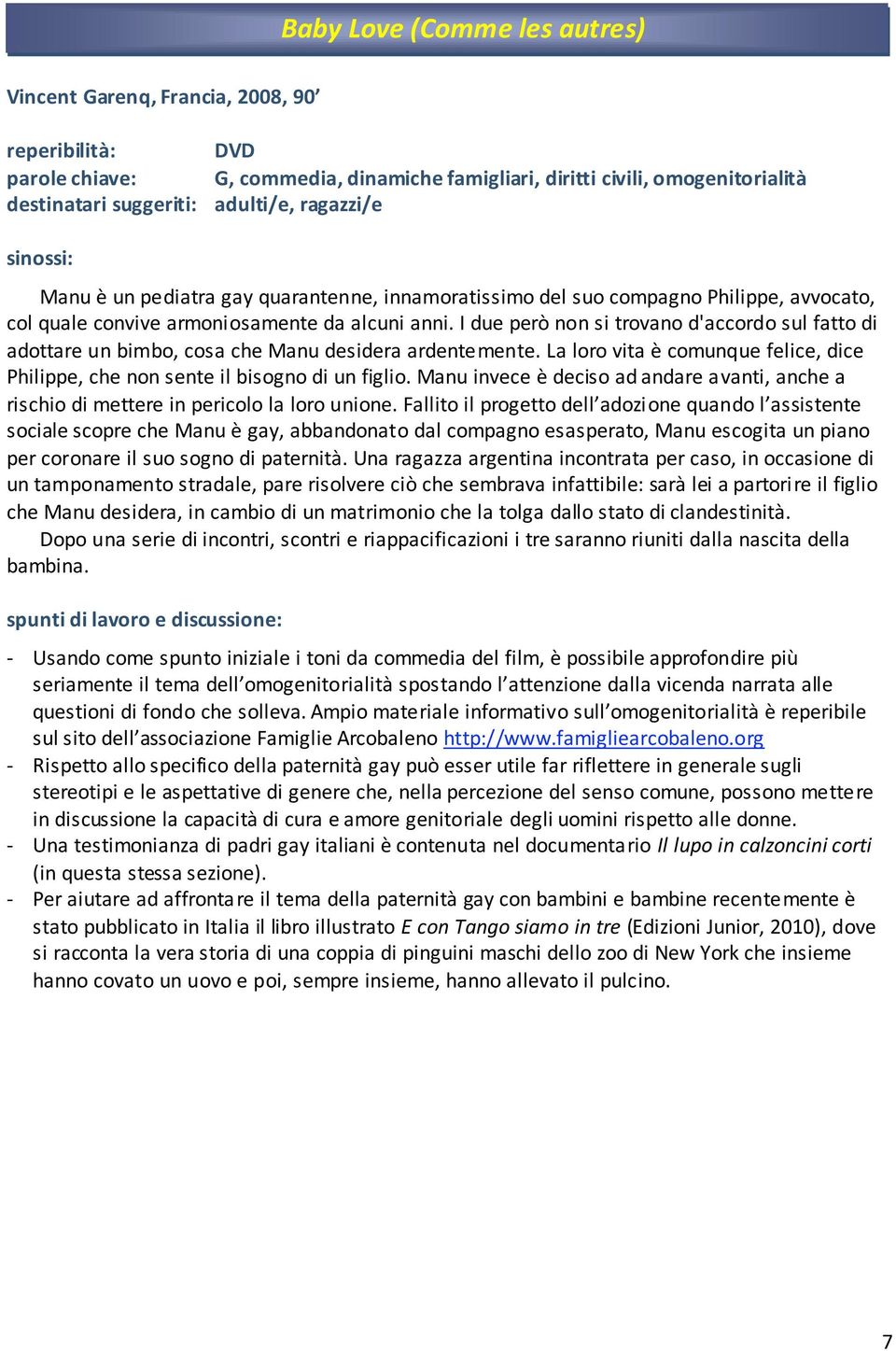 Baby Love (Comme les autres)

Vincent Garenq, Francia, 2008, 90’

reperibilità: DVD
parole chiave: G, commedia, dinamiche famigliari, diritti civili, omogenitorialità
destinatari suggeriti: adulti/e, ragazzi/e

sinossi:

Manu è un pediatra gay quarantenne, innamoratissimo del suo compagno Philippe, avvocato, col quale convive armoniosamente da alcuni anni. I due però non si trovano d'accordo sul fatto di adottare un bimbo, cosa che Manu desidera ardentemente. La loro vita è comunque felice, dice Philippe, che non sente il bisogno di un figlio. Manu invece è deciso ad andare avanti, anche a rischio di mettere in pericolo la loro unione. Fallito il progetto dell’adozione quando l’assistente sociale scopre che Manu è gay, abbandonato dal compagno esasperato, Manu escogita un piano per coronare il suo sogno di paternità. Una ragazza argentina incontrata per caso, in occasione di un tamponamento stradale, pare risolvere ciò che sembrava infattibile: sarà lei a partorire il figlio che Manu desidera, in cambio di un matrimonio che la tolga dallo stato di clandestinità.

Dopo una serie di incontri, scontri e riappacificazioni i tre saranno riuniti dalla nascita della bambina.

spunti di lavoro e discussione:

- Usando come spunto iniziale i toni da commedia del film, è possibile approfondire più seriamente il tema dell’omogenitorialità spostando l’attenzione dalla vicenda narrata alle questioni di fondo che solleva. Ampio materiale informativo sull’omogenitorialità è reperibile sul sito dell’associazione Famiglie Arcobaleno http://www.famigliearcobaleno.org
- Rispetto allo specifico della paternità gay può esser utile far riflettere in generale sugli stereotipi e le aspettative di genere che, nella percezione del senso comune, possono mettere in discussione la capacità di cura e amore genitoriale degli uomini rispetto alle donne.
- Una testimonianza di padri gay italiani è contenuta nel documentario Il lupo in calzoncini corti (in questa stessa sezione).
- Per aiutare ad affrontare il tema della paternità gay con bambini e bambine recentemente è stato pubblicato in Italia il libro illustrato E con Tango siamo in tre (Edizioni Junior, 2010), dove si racconta la vera storia di una coppia di pinguini maschi dello zoo di New York che insieme hanno covato un uovo e poi, sempre insieme, hanno allevato il pulcino.

7